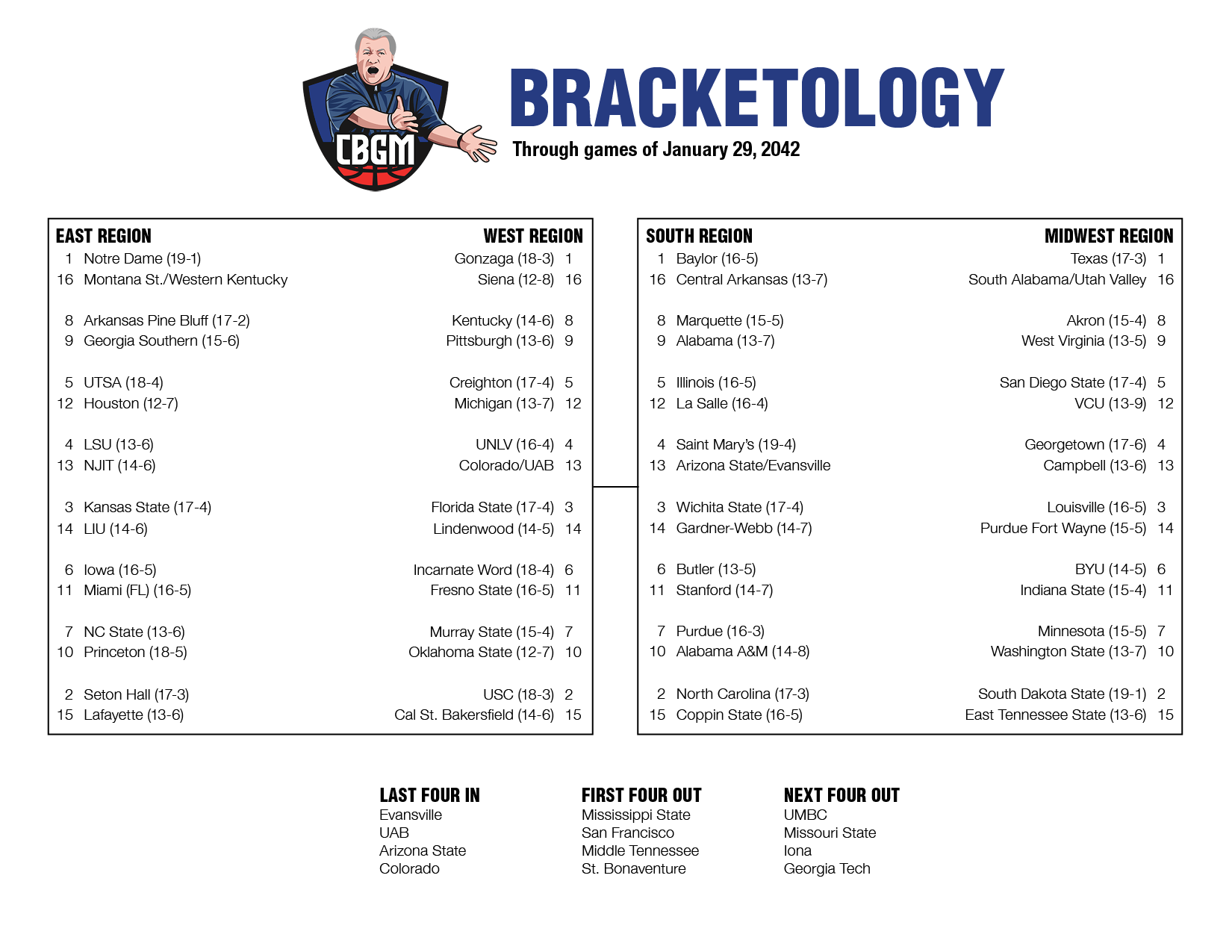 CBGM

BRACKETOLOGY
Through games of January 29, 2042

EAST REGION
1 Notre Dame (19-1)
16 Montana St./Western Kentucky

8 Arkansas Pine Bluff (17-2)
9 Georgia Southern (15-6)

5 UTSA (18-4)
12 Houston (12-7)

4 LSU (13-6)
13 NJIT (14-6)

3 Kansas State (17-4)
14 LIU (14-6)

6 Iowa (16-5)
11 Miami (FL) (16-5)

7 NC State (13-6)
10 Princeton (18-5)

2 Seton Hall (17-3)
15 Lafayette (13-6)

WEST REGION
Gonzaga (18-3) 1
Siena (12-8) 16

Kentucky (14-6) 8
Pittsburgh (13-6) 9

Creighton (17-4) 5
Michigan (13-7) 12

UNLV (16-4) 4
Colorado/UAB 13

Florida State (17-4) 3
Lindenwood (14-5) 14

Incarnate Word (18-4) 6
Fresno State (16-5) 11

Murray State (15-4) 7
Oklahoma State (12-7) 10

USC (18-3) 2
Cal St. Bakersfield (14-6) 15

SOUTH REGION
1 Baylor (16-5)
16 Central Arkansas (13-7)

8 Marquette (15-5)
9 Alabama (13-7)

5 Illinois (16-5)
12 La Salle (16-4)

4 Saint Mary's (19-4)
13 Arizona State/Evansville

3 Wichita State (17-4)
14 Gardner-Webb (14-7)

6 Butler (13-5)
11 Stanford (14-7)

7 Purdue (16-3)
10 Alabama A&M (14-8)

2 North Carolina (17-3)
15 Coppin State (16-5)

MIDWEST REGION
Texas (17-3) 1
South Alabama/Utah Valley 16

Akron (15-4) 8
West Virginia (13-5) 9

San Diego State (17-4) 5
VCU (13-9) 12

Georgetown (17-6) 4
Campbell (13-6) 13

Louisville (16-5) 3
Purdue Fort Wayne (15-5) 14

BYU (14-5) 6
Indiana State (15-4) 11

Minnesota (15-5) 7
Washington State (13-7) 10

South Dakota State (19-1) 2
East Tennessee State (13-6) 15

LAST FOUR IN
Evansville
UAB
Arizona State
Colorado

FIRST FOUR OUT
Mississippi State
San Francisco
Middle Tennessee
St. Bonaventure

NEXT FOUR OUT
UMBC
Missouri State
Iona
Georgia Tech